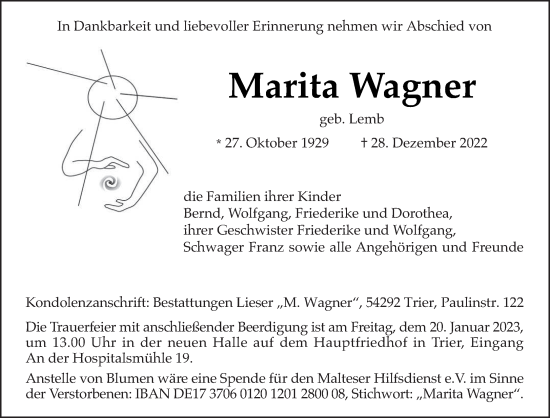 In Dankbarkeit und liebevoller Erinnerung nehmen wir Abschied von

Marita Wagner

geb. Lemb

* 27. Oktober 1929 † 28. Dezember 2022

die Familien ihrer Kinder
Bernd, Wolfgang, Friederike und Dorothea,
ihrer Geschwister Friederike und Wolfgang,
Schwager Franz sowie alle Angehörigen und Freunde

Kondolenzanschrift: Bestattungen Lieser „M. Wagner“, 54292 Trier, Paulinstr. 122

Die Trauerfeier mit anschließender Beerdigung ist am Freitag, dem 20. Januar 2023, um 13.00 Uhr in der neuen Halle auf dem Hauptfriedhof in Trier, Eingang An der Hospitalsmühle 19.

Anstelle von Blumen wäre eine Spende für den Malteser Hilfsdienst e.V. im Sinne der Verstorbenen: IBAN DE17 3706 0120 1201 2800 08, Stichwort: „Marita Wagner“.